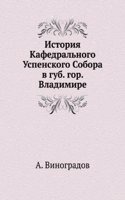 История Кафедрального Успенского Собора в губ. гор. Владимире

А. Виноградов